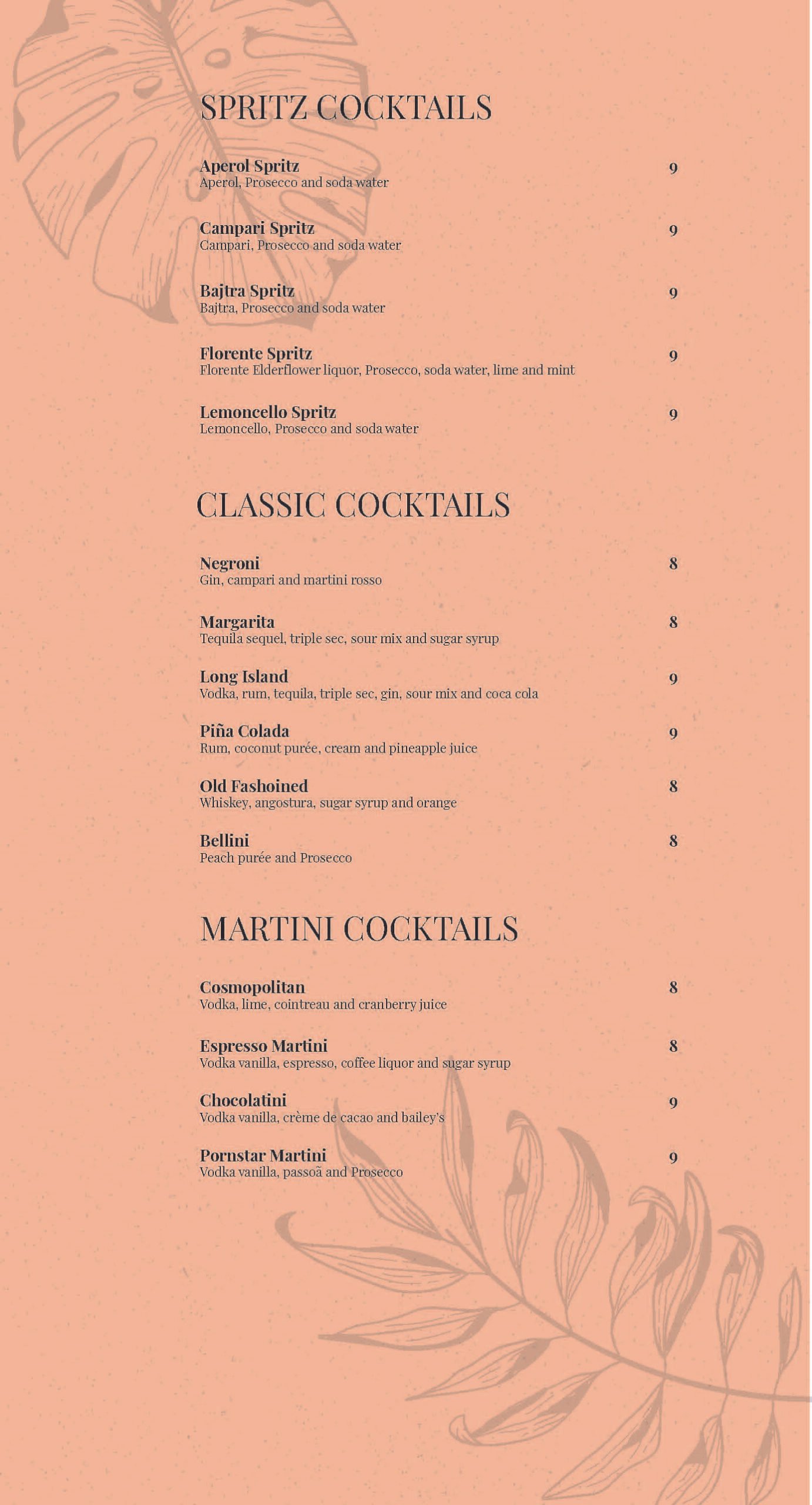 SPRITZ COCKTAILS

Aperol Spritz 9
Aperol, Prosecco and soda water

Campari Spritz 9
Campari, Prosecco and soda water

Bajtra Spritz 9
Bajtra, Prosecco and soda water

Florente Spritz 9
Florente Elderflower liquor, Prosecco, soda water, lime and mint

Lemoncello Spritz 9
Lemoncello, Prosecco and soda water

CLASSIC COCKTAILS

Negroni 8
Gin, campari and martini rosso

Margarita 8
Tequila sequel, triple sec, sour mix and sugar syrup

Long Island 9
Vodka, rum, tequila, triple sec, gin, sour mix and coca cola

Piña Colada 9
Rum, coconut purée, cream and pineapple juice

Old Fashoined 8
Whiskey, angostura, sugar syrup and orange

Bellini 8
Peach purée and Prosecco

MARTINI COCKTAILS

Cosmopolitan 8
Vodka, lime, cointreau and cranberry juice

Espresso Martini 8
Vodka vanilla, espresso, coffee liquor and sugar syrup

Chocolatini 9
Vodka vanilla, crème de cacao and bailey's

Pornstar Martini 9
Vodka vanilla, passoã and Prosecco